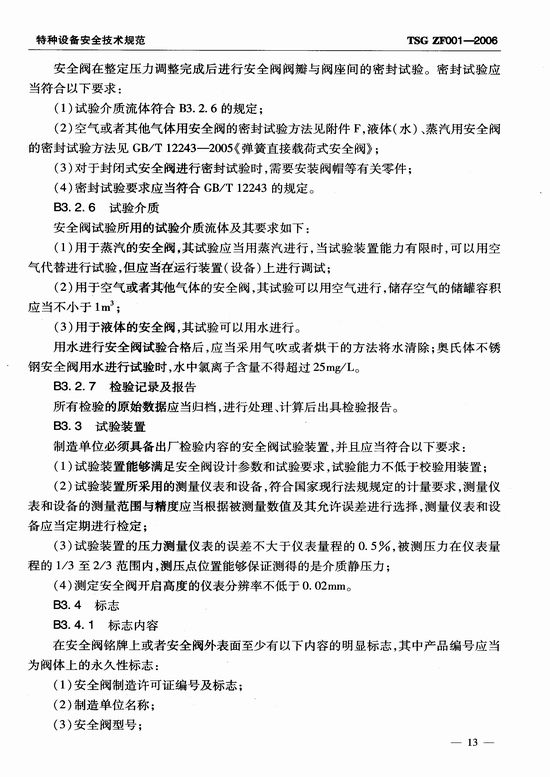 特种设备安全技术规范　　TSG ZF001—2006

安全阀在整定压力调整完成后进行安全阀阀瓣与阀座间的密封试验。密封试验应当符合以下要求：

(1)试验介质流体符合 B3.2.6 的规定；

(2)空气或者其他气体用安全阀的密封试验方法见附件 F，液体(水)、蒸汽用安全阀的密封试验方法见 GB/T 12243—2005《弹簧直接载荷式安全阀》；

(3)对于封闭式安全阀进行密封试验时，需要安装阀帽等有关零件；

(4)密封试验要求应当符合 GB/T 12243 的规定。

B3.2.6　试验介质

安全阀试验所用的试验介质流体及其要求如下：

(1)用于蒸汽的安全阀，其试验应当用蒸汽进行，当试验装置能力有限时，可以用空气代替进行试验，但应当在运行装置(设备)上进行调试；

(2)用于空气或者其他气体的安全阀，其试验可以用空气进行，储存空气的储罐容积应当不小于 $1m^3$；

(3)用于液体的安全阀，其试验可以用水进行。

用水进行安全阀试验合格后，应当采用气吹或者烘干的方法将水清除；奥氏体不锈钢安全阀用水进行试验时，水中氯离子含量不得超过 25mg/L。

B3.2.7　检验记录及报告

所有检验的原始数据应当归档，进行处理、计算后出具检验报告。

B3.3　试验装置

制造单位必须具备出厂检验内容的安全阀试验装置，并且应当符合以下要求：

(1)试验装置能够满足安全阀设计参数和试验要求，试验能力不低于校验用装置；

(2)试验装置所采用的测量仪表和设备，符合国家现行法规规定的计量要求，测量仪表和设备的测量范围与精度应当根据被测量数值及其允许误差进行选择，测量仪表和设备应当定期进行检定；

(3)试验装置的压力测量仪表的误差不大于仪表量程的 0.5%，被测压力在仪表量程的 1/3 至 2/3 范围内，测压点位置能够保证测得的是介质静压力；

(4)测定安全阀开启高度的仪表分辨率不低于 0.02mm。

B3.4　标志

B3.4.1　标志内容

在安全阀铭牌上或者安全阀外表面至少有以下内容的明显标志，其中产品编号应当为阀体上的永久性标志：

(1)安全阀制造许可证编号及标志；

(2)制造单位名称；

(3)安全阀型号；

— 13 —